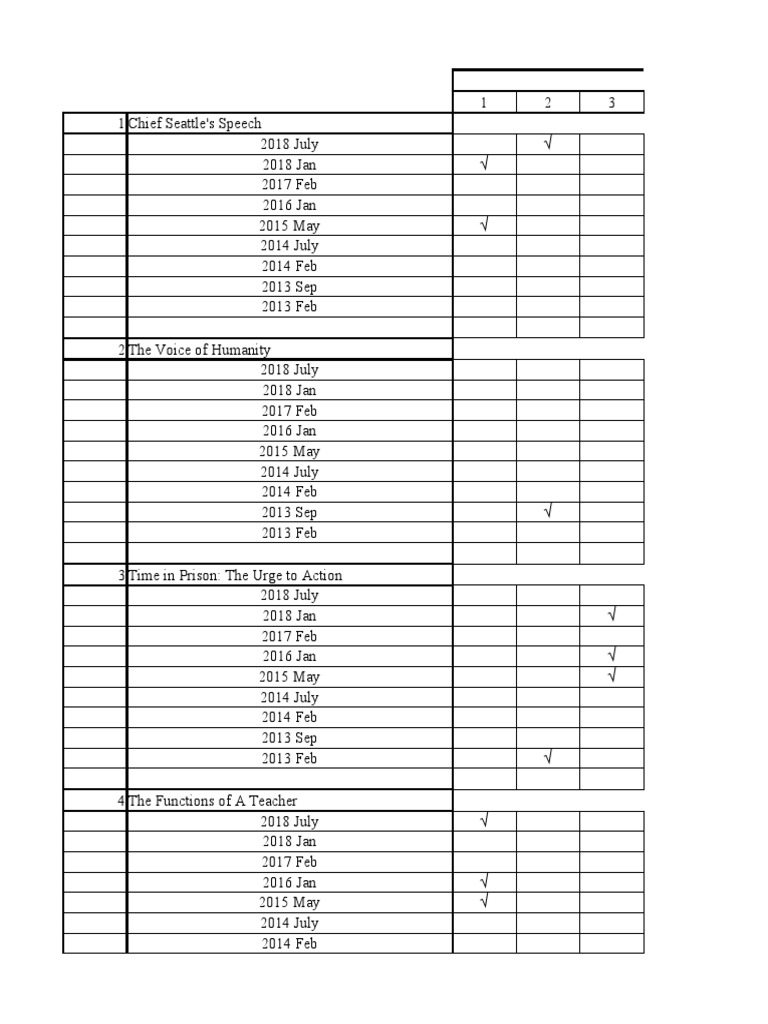 | | | 1 | 2 | 3 |
|---|---|---|---|---|
| 1 | Chief Seattle's Speech | | | |
| | 2018 July | | √ | |
| | 2018 Jan | √ | | |
| | 2017 Feb | | | |
| | 2016 Jan | | | |
| | 2015 May | √ | | |
| | 2014 July | | | |
| | 2014 Feb | | | |
| | 2013 Sep | | | |
| | 2013 Feb | | | |
| | | | | |
| 2 | The Voice of Humanity | | | |
| | 2018 July | | | |
| | 2018 Jan | | | |
| | 2017 Feb | | | |
| | 2016 Jan | | | |
| | 2015 May | | | |
| | 2014 July | | | |
| | 2014 Feb | | | |
| | 2013 Sep | | √ | |
| | 2013 Feb | | | |
| | | | | |
| 3 | Time in Prison: The Urge to Action | | | |
| | 2018 July | | | |
| | 2018 Jan | | | √ |
| | 2017 Feb | | | |
| | 2016 Jan | | | √ |
| | 2015 May | | | √ |
| | 2014 July | | | |
| | 2014 Feb | | | |
| | 2013 Sep | | | |
| | 2013 Feb | | √ | |
| | | | | |
| 4 | The Functions of A Teacher | | | |
| | 2018 July | √ | | |
| | 2018 Jan | | | |
| | 2017 Feb | | | |
| | 2016 Jan | √ | | |
| | 2015 May | √ | | |
| | 2014 July | | | |
| | 2014 Feb | | | |